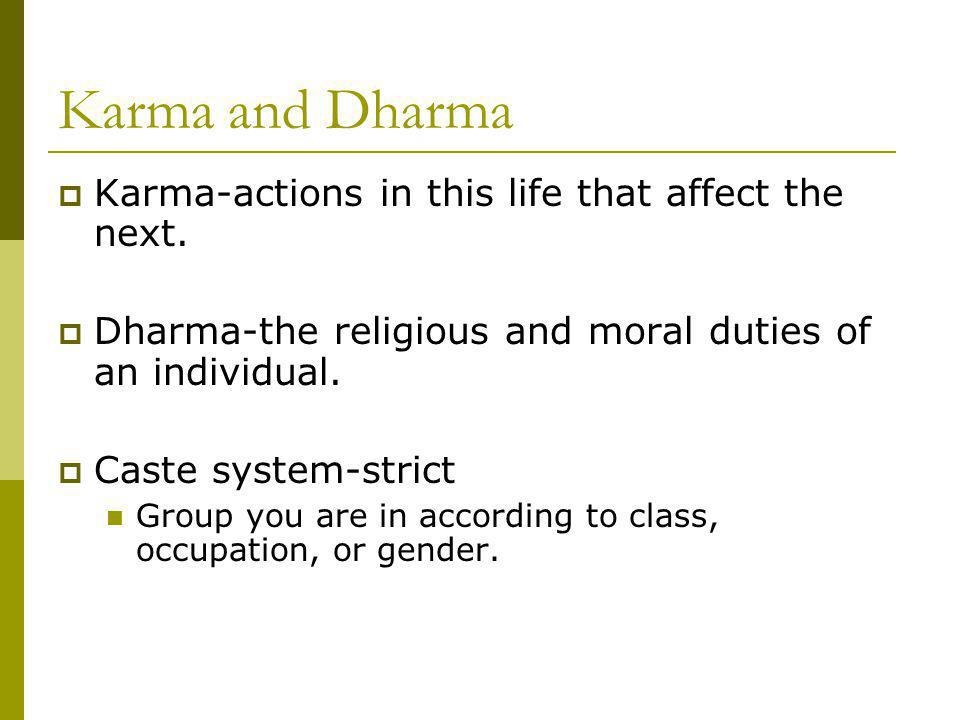 Karma and Dharma

Karma-actions in this life that affect the next.

Dharma-the religious and moral duties of an individual.

Caste system-strict

Group you are in according to class, occupation, or gender.